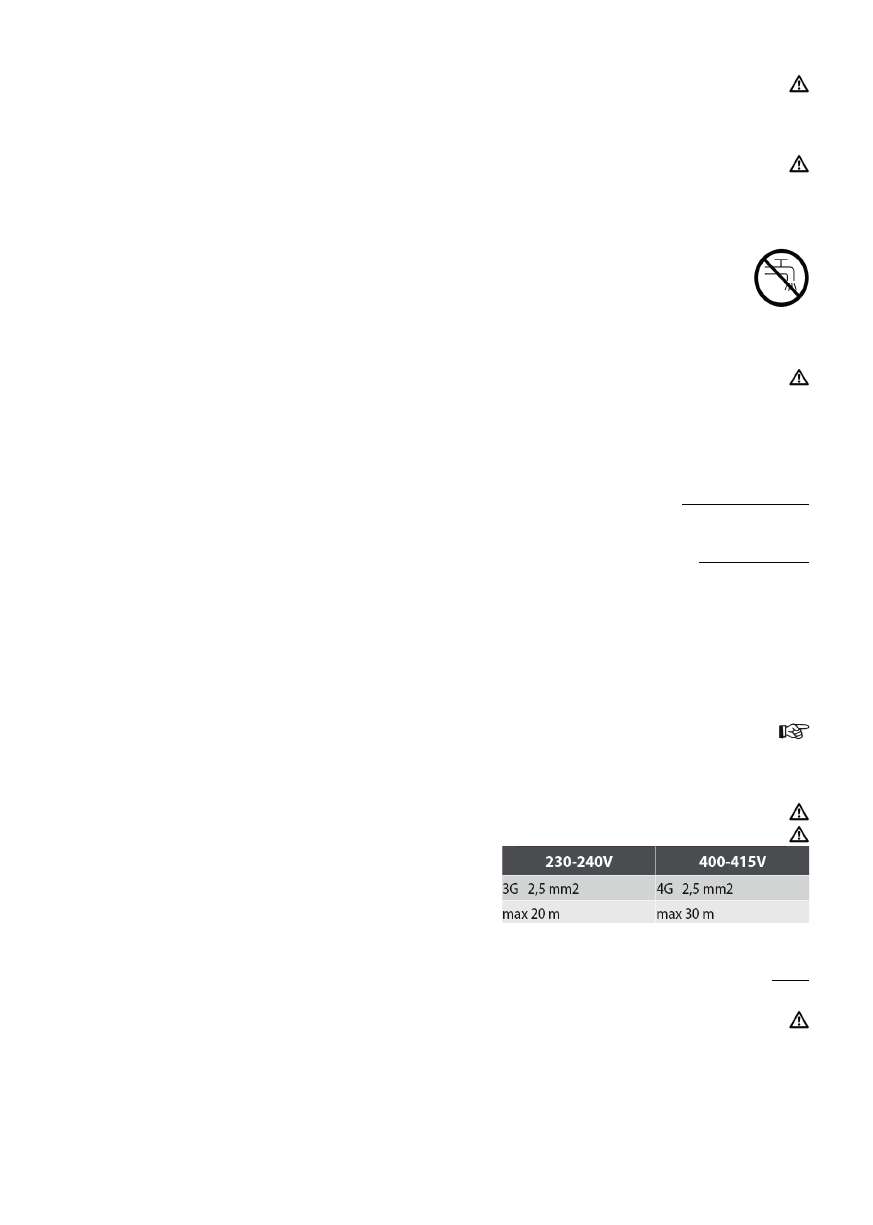 | 230-240V | 400-415V |
|---|---|
| 3G 2,5 mm2 | 4G 2,5 mm2 |
| max 20 m | max 30 m |